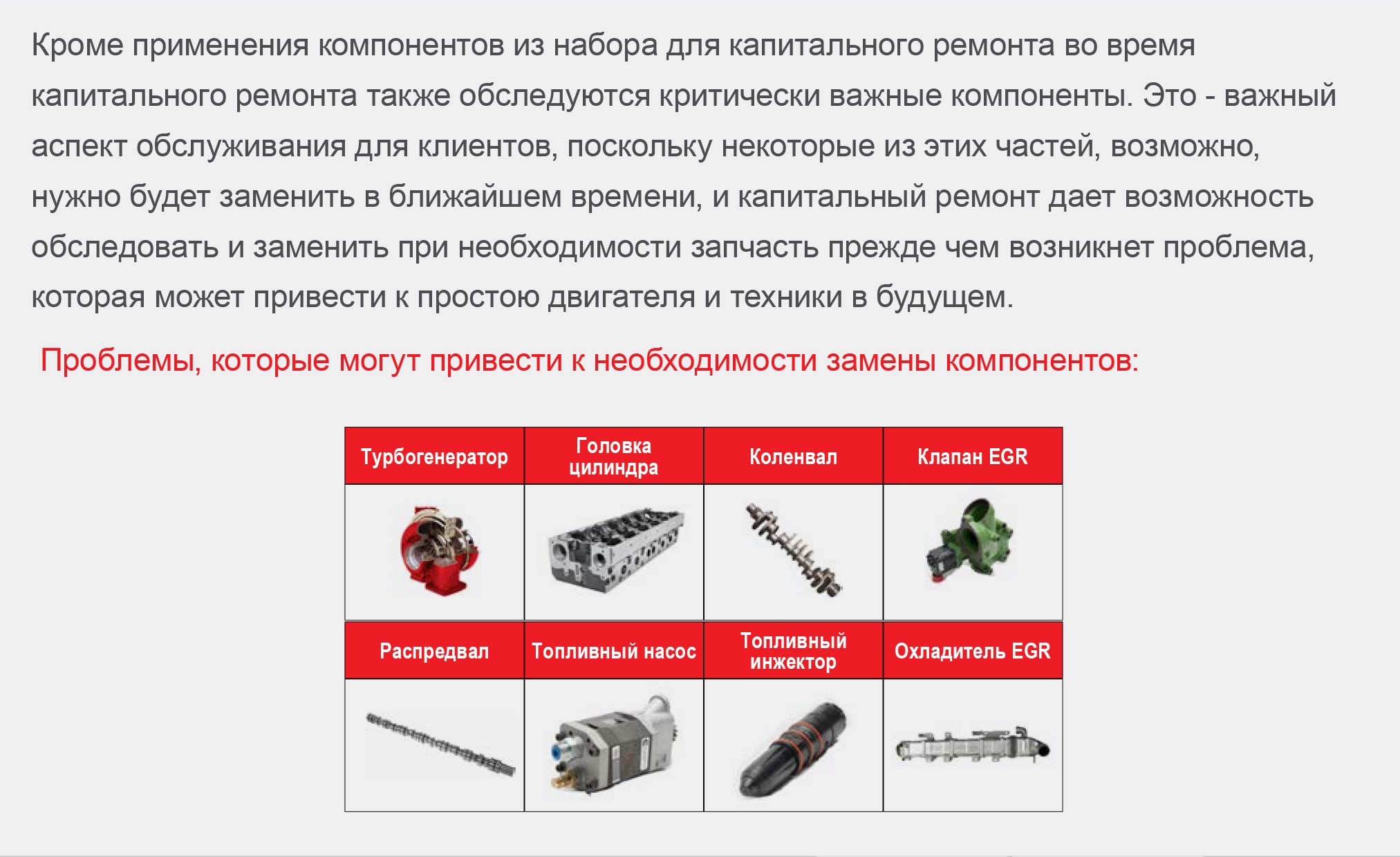 Кроме применения компонентов из набора для капитального ремонта во время капитального ремонта также обследуются критически важные компоненты. Это - важный аспект обслуживания для клиентов, поскольку некоторые из этих частей, возможно, нужно будет заменить в ближайшем времени, и капитальный ремонт дает возможность обследовать и заменить при необходимости запчасть прежде чем возникнет проблема, которая может привести к простою двигателя и техники в будущем.

Проблемы, которые могут привести к необходимости замены компонентов:

| Турбогенератор | Головка цилиндра | Коленвал | Клапан EGR |
|---|---|---|---|
| | | | |
| Распредвал | Топливный насос | Топливный инжектор | Охладитель EGR |
| | | | |